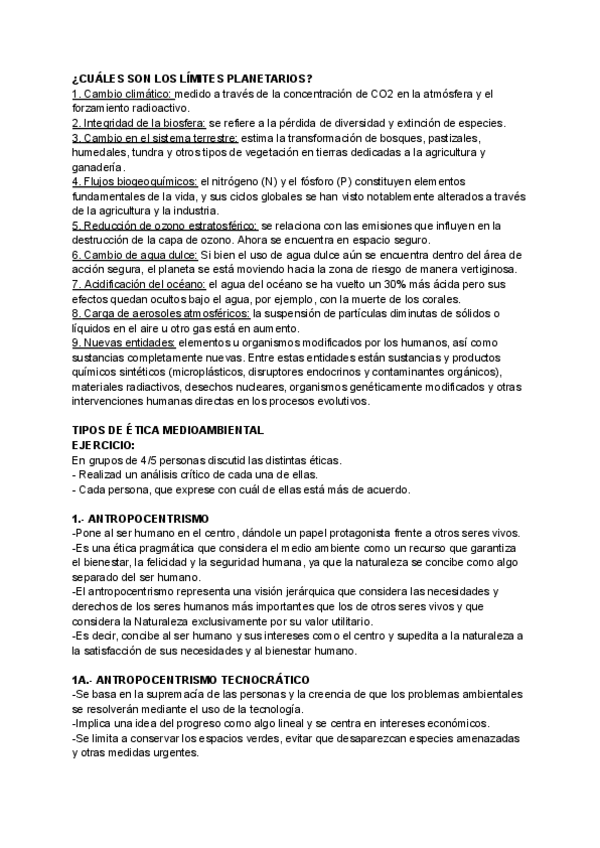 ¿CUÁLES SON LOS LÍMITES PLANETARIOS?
1. Cambio climático: medido a través de la concentración de CO2 en la atmósfera y el forzamiento radioactivo.
2. Integridad de la biosfera: se refiere a la pérdida de diversidad y extinción de especies.
3. Cambio en el sistema terrestre: estima la transformación de bosques, pastizales, humedales, tundra y otros tipos de vegetación en tierras dedicadas a la agricultura y ganadería.
4. Flujos biogeoquímicos: el nitrógeno (N) y el fósforo (P) constituyen elementos fundamentales de la vida, y sus ciclos globales se han visto notablemente alterados a través de la agricultura y la industria.
5. Reducción de ozono estratosférico: se relaciona con las emisiones que influyen en la destrucción de la capa de ozono. Ahora se encuentra en espacio seguro.
6. Cambio de agua dulce: Si bien el uso de agua dulce aún se encuentra dentro del área de acción segura, el planeta se está moviendo hacia la zona de riesgo de manera vertiginosa.
7. Acidificación del océano: el agua del océano se ha vuelto un 30% más ácida pero sus efectos quedan ocultos bajo el agua, por ejemplo, con la muerte de los corales.
8. Carga de aerosoles atmosféricos: la suspensión de partículas diminutas de sólidos o líquidos en el aire u otro gas está en aumento.
9. Nuevas entidades: elementos u organismos modificados por los humanos, así como sustancias completamente nuevas. Entre estas entidades están sustancias y productos químicos sintéticos (microplásticos, disruptores endocrinos y contaminantes orgánicos), materiales radiactivos, desechos nucleares, organismos genéticamente modificados y otras intervenciones humanas directas en los procesos evolutivos.

TIPOS DE ÉTICA MEDIOAMBIENTAL
EJERCICIO:
En grupos de 4/5 personas discutid las distintas éticas.
- Realizad un análisis crítico de cada una de ellas.
- Cada persona, que exprese con cuál de ellas está más de acuerdo.

1.- ANTROPOCENTRISMO
-Pone al ser humano en el centro, dándole un papel protagonista frente a otros seres vivos.
-Es una ética pragmática que considera el medio ambiente como un recurso que garantiza el bienestar, la felicidad y la seguridad humana, ya que la naturaleza se concibe como algo separado del ser humano.
-El antropocentrismo representa una visión jerárquica que considera las necesidades y derechos de los seres humanos más importantes que los de otros seres vivos y que considera la Naturaleza exclusivamente por su valor utilitario.
-Es decir, concibe al ser humano y sus intereses como el centro y supedita a la naturaleza a la satisfacción de sus necesidades y al bienestar humano.

1A.- ANTROPOCENTRISMO TECNOCRÁTICO
-Se basa en la supremacía de las personas y la creencia de que los problemas ambientales se resolverán mediante el uso de la tecnología.
-Implica una idea del progreso como algo lineal y se centra en intereses económicos.
-Se limita a conservar los espacios verdes, evitar que desaparezcan especies amenazadas y otras medidas urgentes.